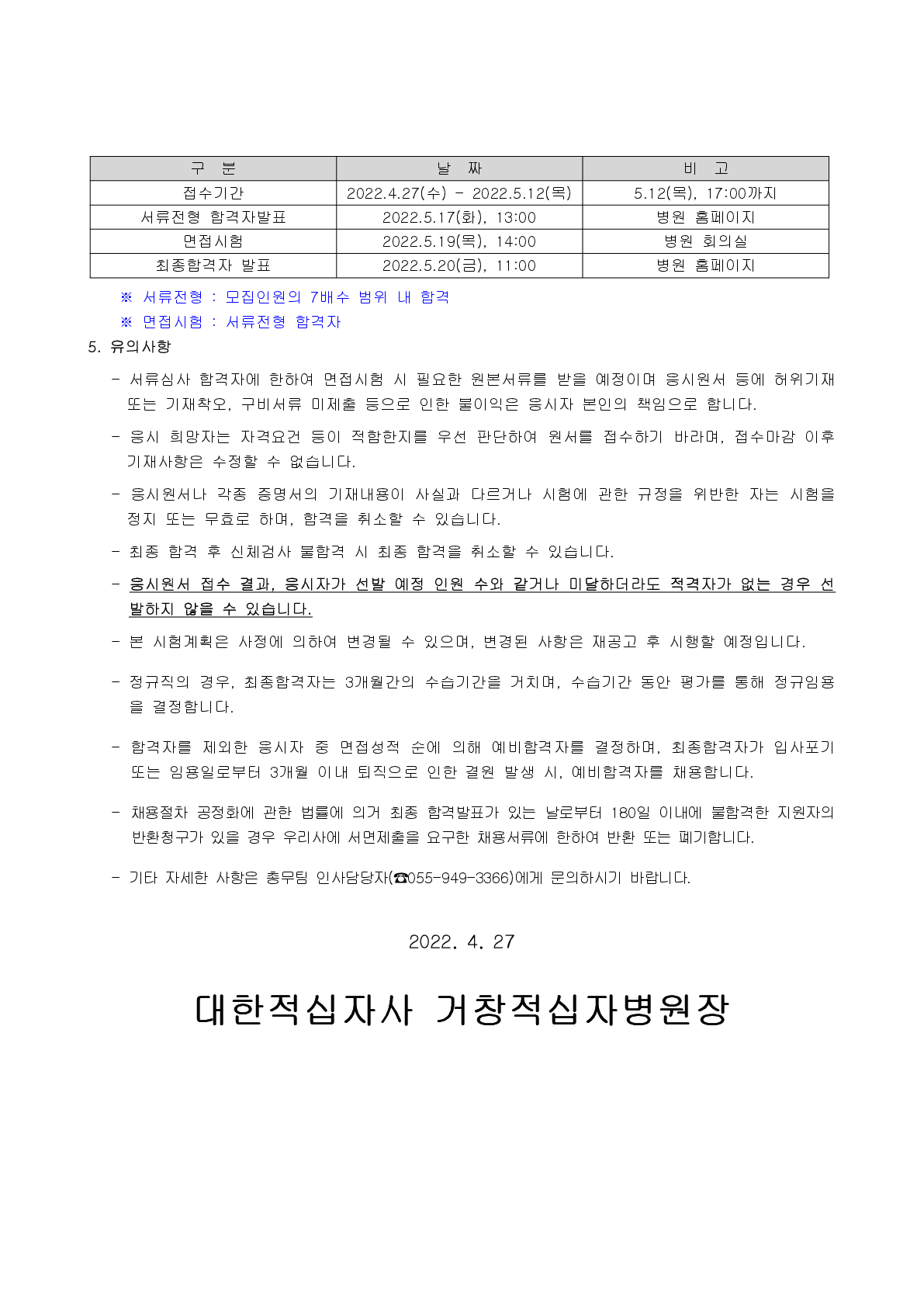 | 구 분 | 날 짜 | 비 고 |
|---|---|---|
| 접수기간 | 2022.4.27(수) - 2022.5.12(목) | 5.12(목), 17:00까지 |
| 서류전형 합격자발표 | 2022.5.17(화), 13:00 | 병원 홈페이지 |
| 면접시험 | 2022.5.19(목), 14:00 | 병원 회의실 |
| 최종합격자 발표 | 2022.5.20(금), 11:00 | 병원 홈페이지 |

※ 서류전형 : 모집인원의 7배수 범위 내 합격
※ 면접시험 : 서류전형 합격자

5. 유의사항

- 서류심사 합격자에 한하여 면접시험 시 필요한 원본서류를 받을 예정이며 응시원서 등에 허위기재 또는 기재착오, 구비서류 미제출 등으로 인한 불이익은 응시자 본인의 책임으로 합니다.

- 응시 희망자는 자격요건 등이 적합한지를 우선 판단하여 원서를 접수하기 바라며, 접수마감 이후 기재사항은 수정할 수 없습니다.

- 응시원서나 각종 증명서의 기재내용이 사실과 다르거나 시험에 관한 규정을 위반한 자는 시험을 정지 또는 무효로 하며, 합격을 취소할 수 있습니다.

- 최종 합격 후 신체검사 불합격 시 최종 합격을 취소할 수 있습니다.

- 응시원서 접수 결과, 응시자가 선발 예정 인원 수와 같거나 미달하더라도 적격자가 없는 경우 선발하지 않을 수 있습니다.

- 본 시험계획은 사정에 의하여 변경될 수 있으며, 변경된 사항은 재공고 후 시행할 예정입니다.

- 정규직의 경우, 최종합격자는 3개월간의 수습기간을 거치며, 수습기간 동안 평가를 통해 정규임용을 결정합니다.

- 합격자를 제외한 응시자 중 면접성적 순에 의해 예비합격자를 결정하며, 최종합격자가 입사포기 또는 임용일로부터 3개월 이내 퇴직으로 인한 결원 발생 시, 예비합격자를 채용합니다.

- 채용절차 공정화에 관한 법률에 의거 최종 합격발표가 있는 날로부터 180일 이내에 불합격한 지원자의 반환청구가 있을 경우 우리사에 서면제출을 요구한 채용서류에 한하여 반환 또는 폐기합니다.

- 기타 자세한 사항은 총무팀 인사담당자(☎055-949-3366)에게 문의하시기 바랍니다.

2022. 4. 27

대한적십자사 거창적십자병원장